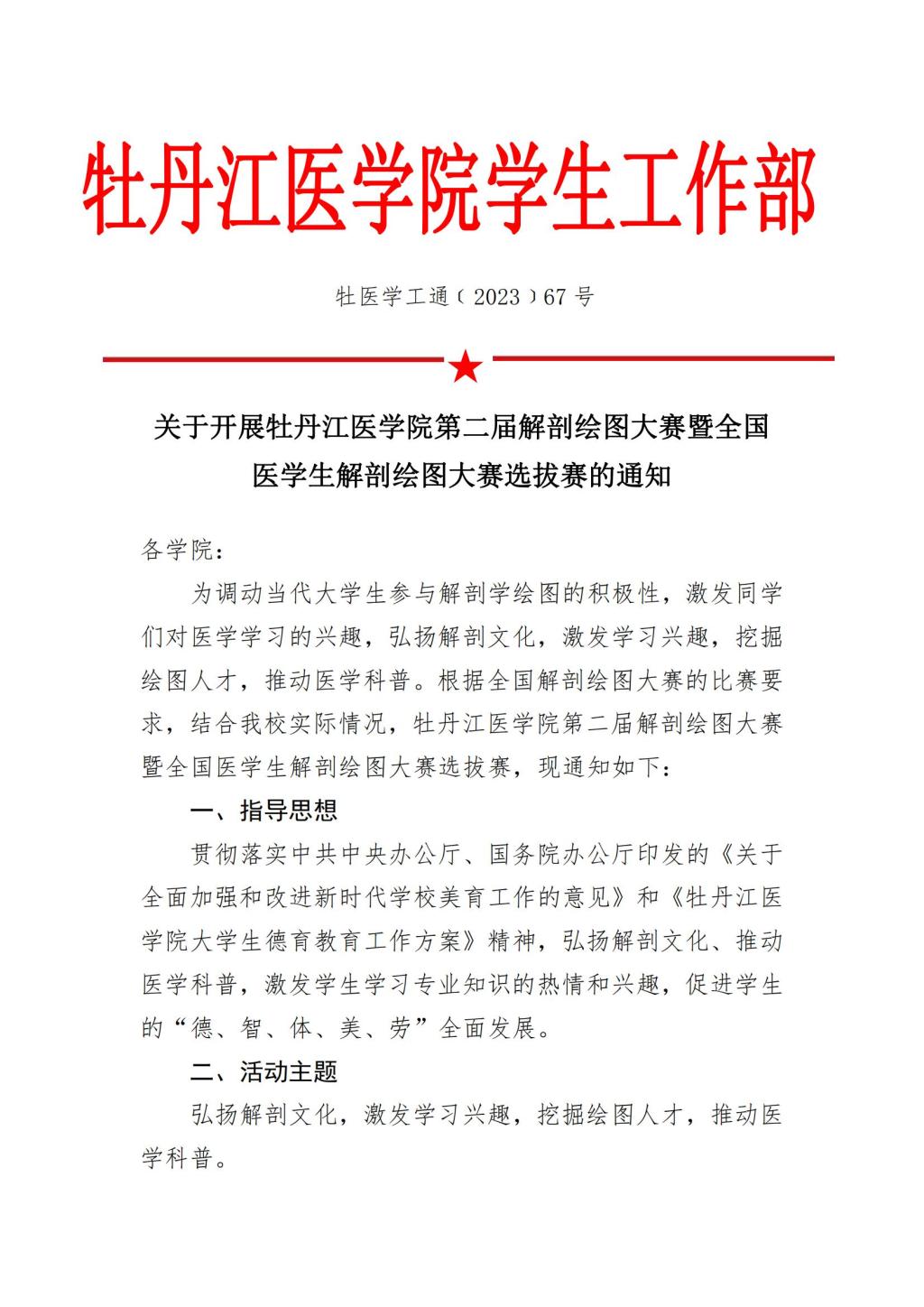 牡丹江医学院学生工作部

牡医学工通〔2023〕67号

关于开展牡丹江医学院第二届解剖绘图大赛暨全国医学生解剖绘图大赛选拔赛的通知

各学院：

为调动当代大学生参与解剖学绘图的积极性，激发同学们对医学学习的兴趣，弘扬解剖文化，激发学习兴趣，挖掘绘图人才，推动医学科普。根据全国解剖绘图大赛的比赛要求，结合我校实际情况，牡丹江医学院第二届解剖绘图大赛暨全国医学生解剖绘图大赛选拔赛，现通知如下：

一、指导思想

贯彻落实中共中央办公厅、国务院办公厅印发的《关于全面加强和改进新时代学校美育工作的意见》和《牡丹江医学院大学生德育教育工作方案》精神，弘扬解剖文化、推动医学科普，激发学生学习专业知识的热情和兴趣，促进学生的“德、智、体、美、劳”全面发展。

二、活动主题

弘扬解剖文化，激发学习兴趣，挖掘绘图人才，推动医学科普。